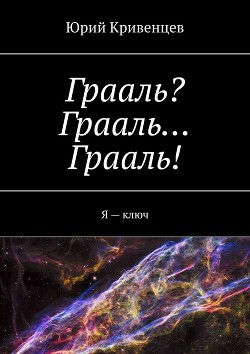 Юрий Кривенцев

Грааль?
Грааль…
Грааль!

Я — ключ